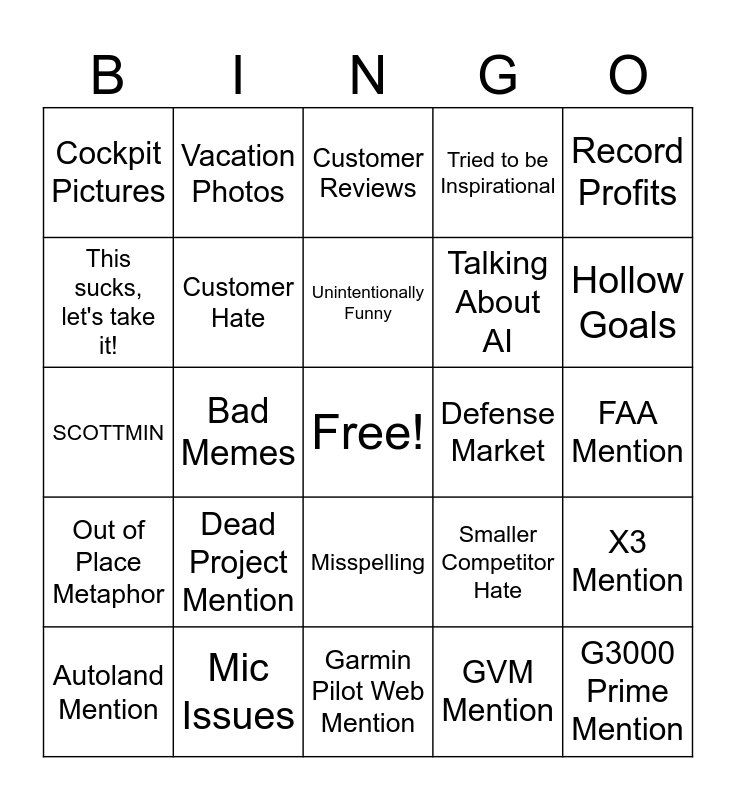 | B | I | N | G | O |
|---|---|---|---|---|
| Cockpit Pictures | Vacation Photos | Customer Reviews | Tried to be Inspirational | Record Profits |
| This sucks, let's take it! | Customer Hate | Unintentionally Funny | Talking About AI | Hollow Goals |
| SCOTTMIN | Bad Memes | Free! | Defense Market | FAA Mention |
| Out of Place Metaphor | Dead Project Mention | Misspelling | Smaller Competitor Hate | X3 Mention |
| Autoland Mention | Mic Issues | Garmin Pilot Web Mention | GVM Mention | G3000 Prime Mention |